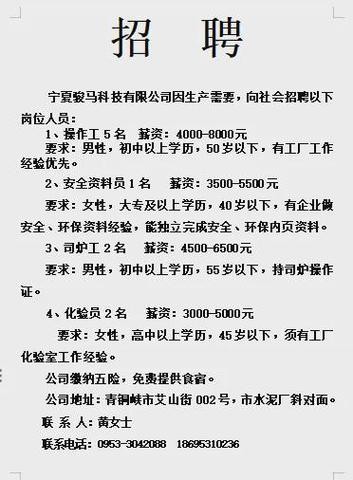 招 聘

宁夏骏马科技有限公司因生产需要，向社会招聘以下岗位人员：

1、操作工 5 名 薪资：4000-8000元

要求：男性，初中以上学历，50岁以下，有工厂工作经验优先。

2、安全资料员 1 名 薪资：3500-5500元

要求：女性，大专及以上学历，40岁以下，有企业做安全、环保资料经验，能独立完成安全、环保内页资料。

3、司炉工 2 名 薪资：4500-6500元

要求：男性，初中以上学历，55岁以下，持司炉操作证。

4、化验员 2 名 薪资：3000-5000元

要求：女性，高中以上学历，45岁以下，须有工厂化验室工作经验。

公司缴纳五险，免费提供食宿。

公司地址：青铜峡市艾山街 002号，市水泥厂斜对面。

联 系 人：黄女士

联系电话：0953-3042088 18695310236